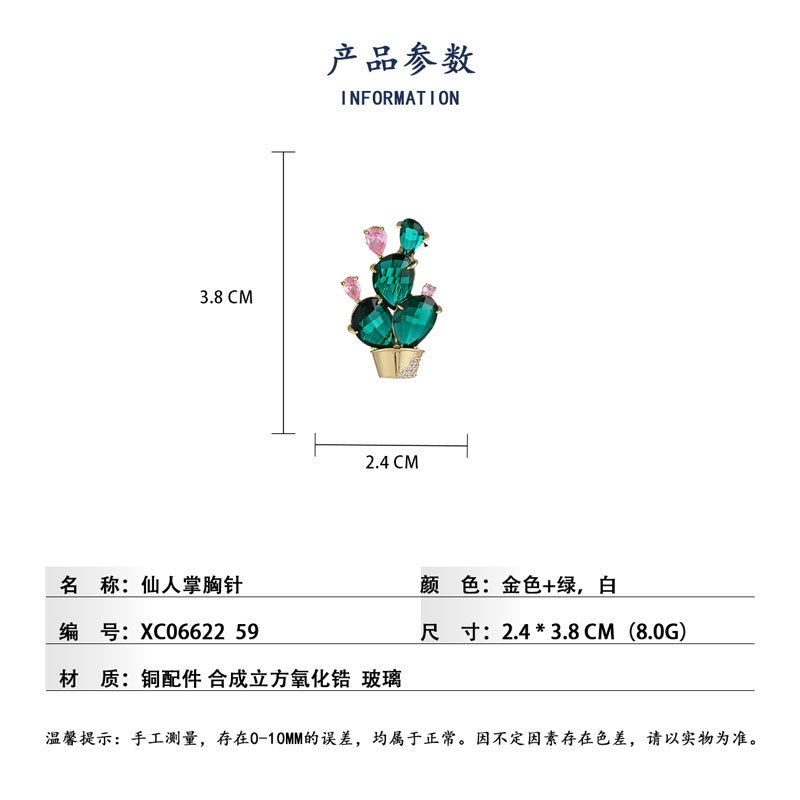 产品参数
INFORMATION

3.8 CM

2.4 CM

名 称：仙人掌胸针

颜 色：金色+绿，白

编 号：XC06622 59

尺 寸：2.4 * 3.8 CM（8.0G）

材 质：铜配件 合成立方氧化锆 玻璃

温馨提示：手工测量，存在0-10MM的误差，均属于正常。因不定因素存在色差，请以实物为准。